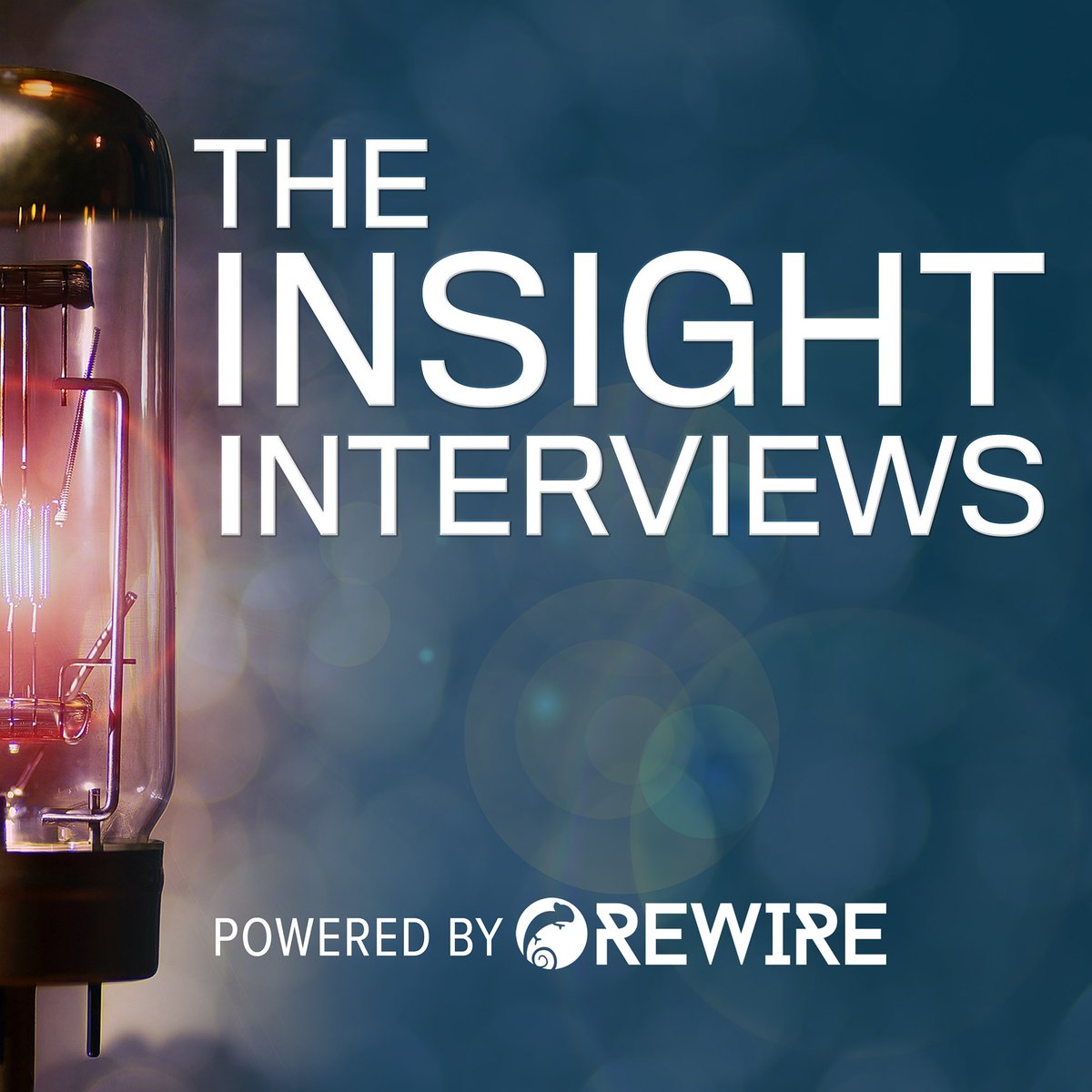 THE
INSIGHT
INTERVIEWS

POWERED BY REWIRE